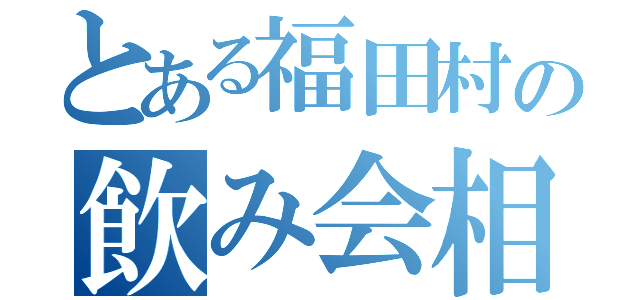 とある福田村の
飲み会相